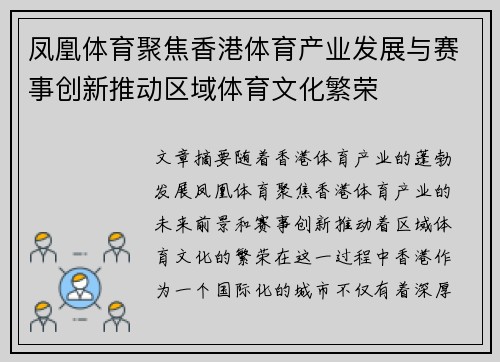 凤凰体育聚焦香港体育产业发展与赛事创新推动区域体育文化繁荣

文章摘要随着香港体育产业的蓬勃发展凤凰体育聚焦香港体育产业的未来前景和赛事创新推动着区域体育文化的繁荣在这一过程中香港作为一个国际化的城市不仅有着深厚